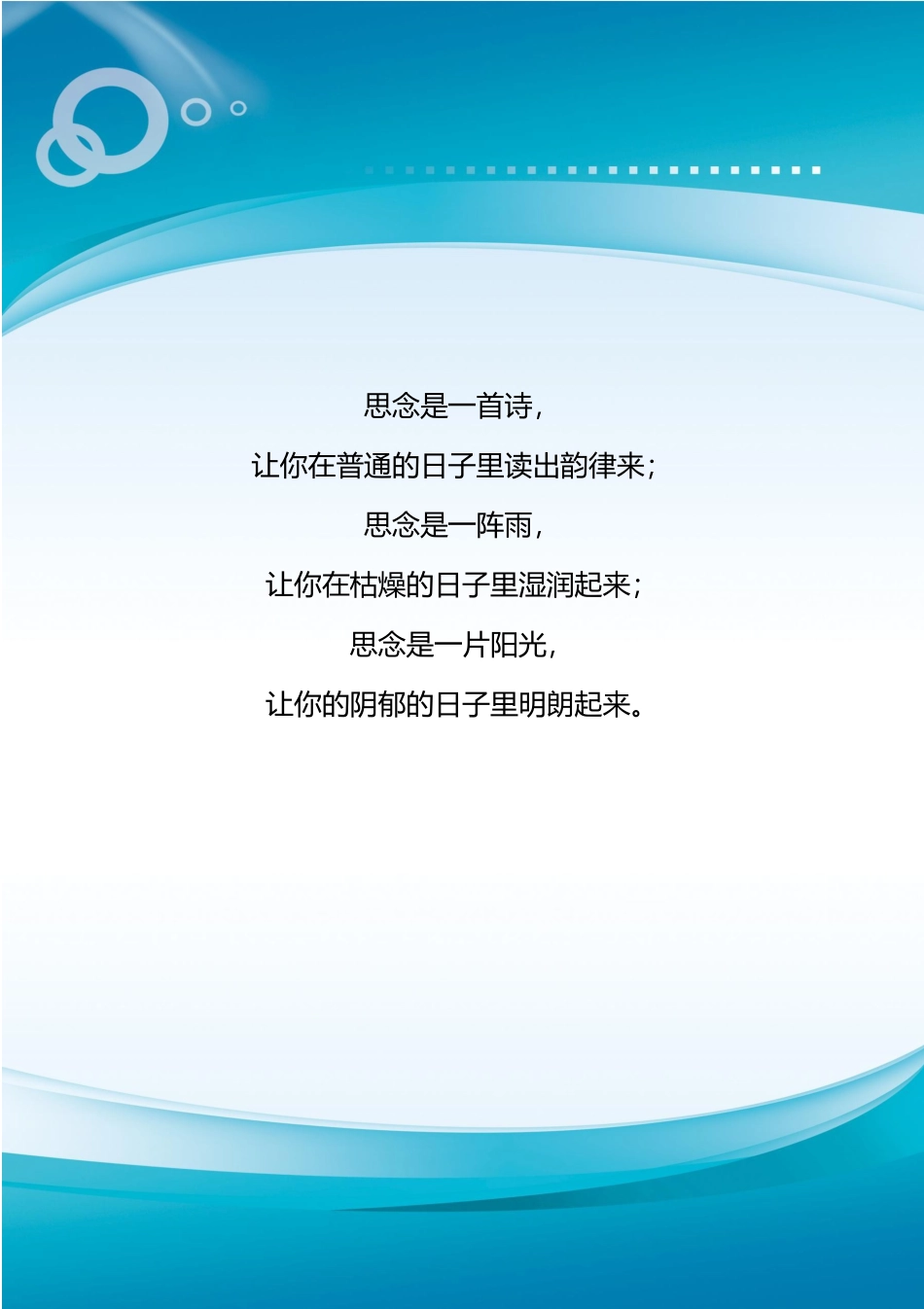 思念是一首诗，

让你在普通的日子里读出韵律来；

思念是一阵雨，

让你在枯燥的日子里湿润起来；

思念是一片阳光，

让你的阴郁的日子里明朗起来。